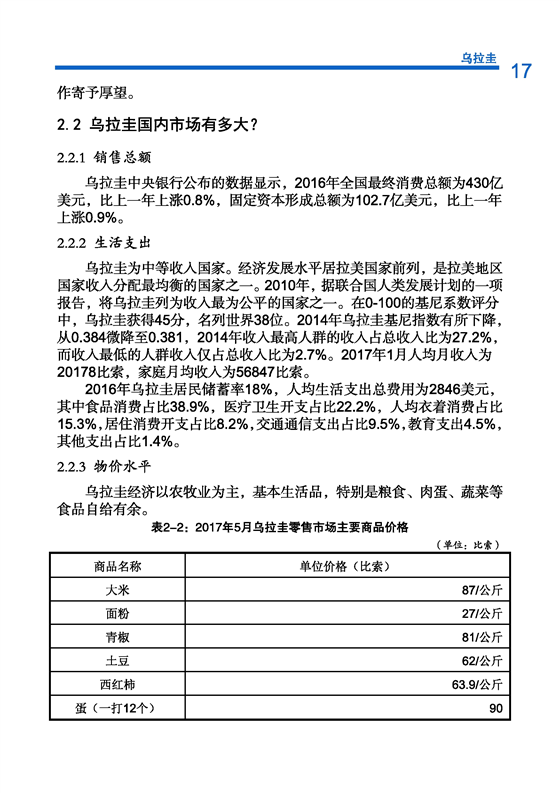 乌拉圭 17

作寄予厚望。

2.2 乌拉圭国内市场有多大？

2.2.1 销售总额

乌拉圭中央银行公布的数据显示，2016年全国最终消费总额为430亿美元，比上一年上涨0.8%，固定资本形成总额为102.7亿美元，比上一年上涨0.9%。

2.2.2 生活支出

乌拉圭为中等收入国家。经济发展水平居拉美国家前列，是拉美地区国家收入分配最均衡的国家之一。2010年，据联合国人类发展计划的一项报告，将乌拉圭列为收入最为公平的国家之一。在0-100的基尼系数评分中，乌拉圭获得45分，名列世界38位。2014年乌拉圭基尼指数有所下降，从0.384微降至0.381，2014年收入最高人群的收入占总收入比为27.2%，而收入最低的人群收入仅占总收入比为2.7%。2017年1月人均月收入为20178比索，家庭月均收入为56847比索。

2016年乌拉圭居民储蓄率18%，人均生活支出总费用为2846美元，其中食品消费占比38.9%，医疗卫生开支占比22.2%，人均衣着消费占比15.3%，居住消费开支占比8.2%，交通通信支出占比9.5%，教育支出4.5%，其他支出占比1.4%。

2.2.3 物价水平

乌拉圭经济以农牧业为主，基本生活品，特别是粮食、肉蛋、蔬菜等食品自给有余。

表2-2：2017年5月乌拉圭零售市场主要商品价格

（单位：比索）

| 商品名称 | 单位价格（比索） |
|---|---|
| 大米 | 87/公斤 |
| 面粉 | 27/公斤 |
| 青椒 | 81/公斤 |
| 土豆 | 62/公斤 |
| 西红柿 | 63.9/公斤 |
| 蛋（一打12个） | 90 |